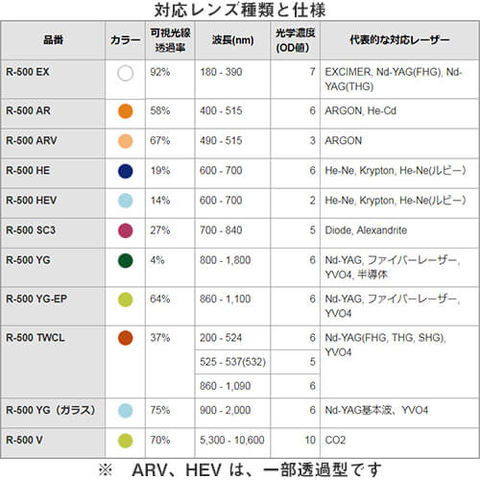 対応レンズ種類と仕様

| 品番 | カラー | 可視光線透過率 | 波長(nm) | 光学濃度(OD値) | 代表的な対応レーザー |
|---|---|---|---|---|---|
| R-500 EX | | 92% | 180 - 390 | 7 | EXCIMER, Nd-YAG(FHG), Nd-YAG(THG) |
| R-500 AR | | 58% | 400 - 515 | 6 | ARGON, He-Cd |
| R-500 ARV | | 67% | 490 - 515 | 3 | ARGON |
| R-500 HE | | 19% | 600 - 700 | 6 | He-Ne, Krypton, He-Ne(ルビー) |
| R-500 HEV | | 14% | 600 - 700 | 2 | He-Ne, Krypton, He-Ne(ルビー) |
| R-500 SC3 | | 27% | 700 - 840 | 5 | Diode, Alexandrite |
| R-500 YG | | 4% | 800 - 1,800 | 6 | Nd-YAG, ファイバーレーザー, YVO4, 半導体 |
| R-500 YG-EP | | 64% | 860 - 1,100 | 6 | Nd-YAG, ファイバーレーザー, YVO4 |
| R-500 TWCL | | 37% | 200 - 524 | 6 | Nd-YAG(FHG, THG, SHG), YVO4 |
| | | | 525 - 537(532) | 5 | |
| | | | 860 - 1,090 | 6 | |
| R-500 YG（ガラス） | | 75% | 900 - 2,000 | 6 | Nd-YAG基本波、YVO4 |
| R-500 V | | 70% | 5,300 - 10,600 | 10 | CO2 |

※ ARV、HEV は、一部透過型です